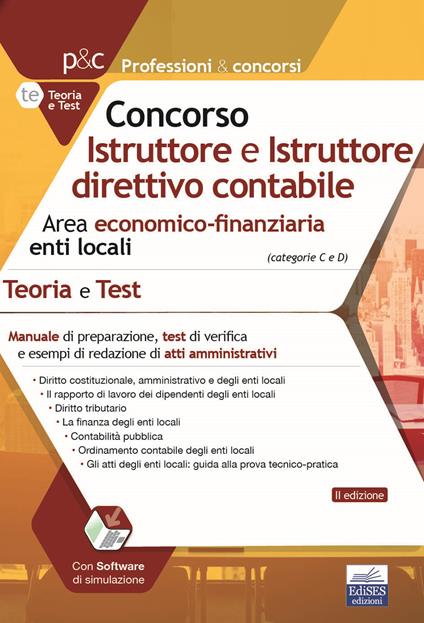 p&c Professioni & concorsi

te Teoria e Test

Concorso
Istruttore e Istruttore direttivo contabile

Area economico-finanziaria enti locali

(categorie C e D)

Teoria e Test

Manuale di preparazione, test di verifica e esempi di redazione di atti amministrativi

• Diritto costituzionale, amministrativo e degli enti locali
• Il rapporto di lavoro dei dipendenti degli enti locali
• Diritto tributario
• La finanza degli enti locali
• Contabilità pubblica
• Ordinamento contabile degli enti locali
• Gli atti degli enti locali: guida alla prova tecnico-pratica

II edizione

Con Software di simulazione

EdiSES edizioni